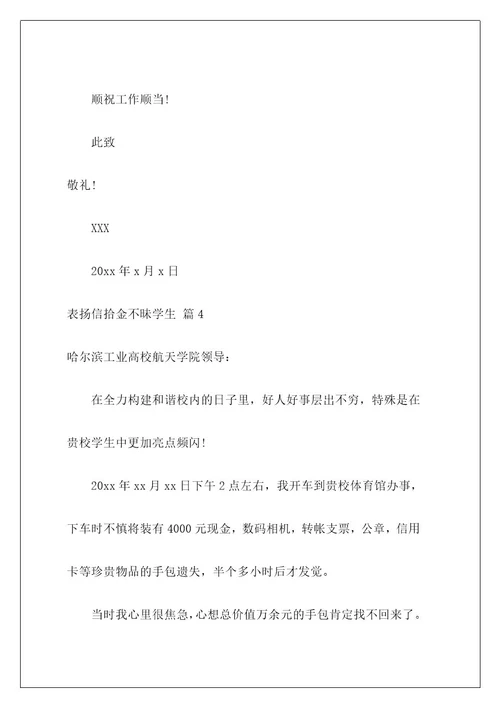 顺祝工作顺当！

此致

敬礼！

XXX

20xx 年 x 月 x 日

表扬信拾金不昧学生 篇 4

哈尔滨工业高校航天学院领导：

在全力构建和谐校内的日子里，好人好事层出不穷，特殊是在贵校学生中更加亮点频闪！

20xx 年 xx 月 xx 日下午 2 点左右，我开车到贵校体育馆办事，下车时不慎将装有 4000 元现金，数码相机，转帐支票，公章，信用卡等珍贵物品的手包遗失，半个多小时后才发觉。

当时我心里很焦急，心想总价值万余元的手包肯定找不回来了。